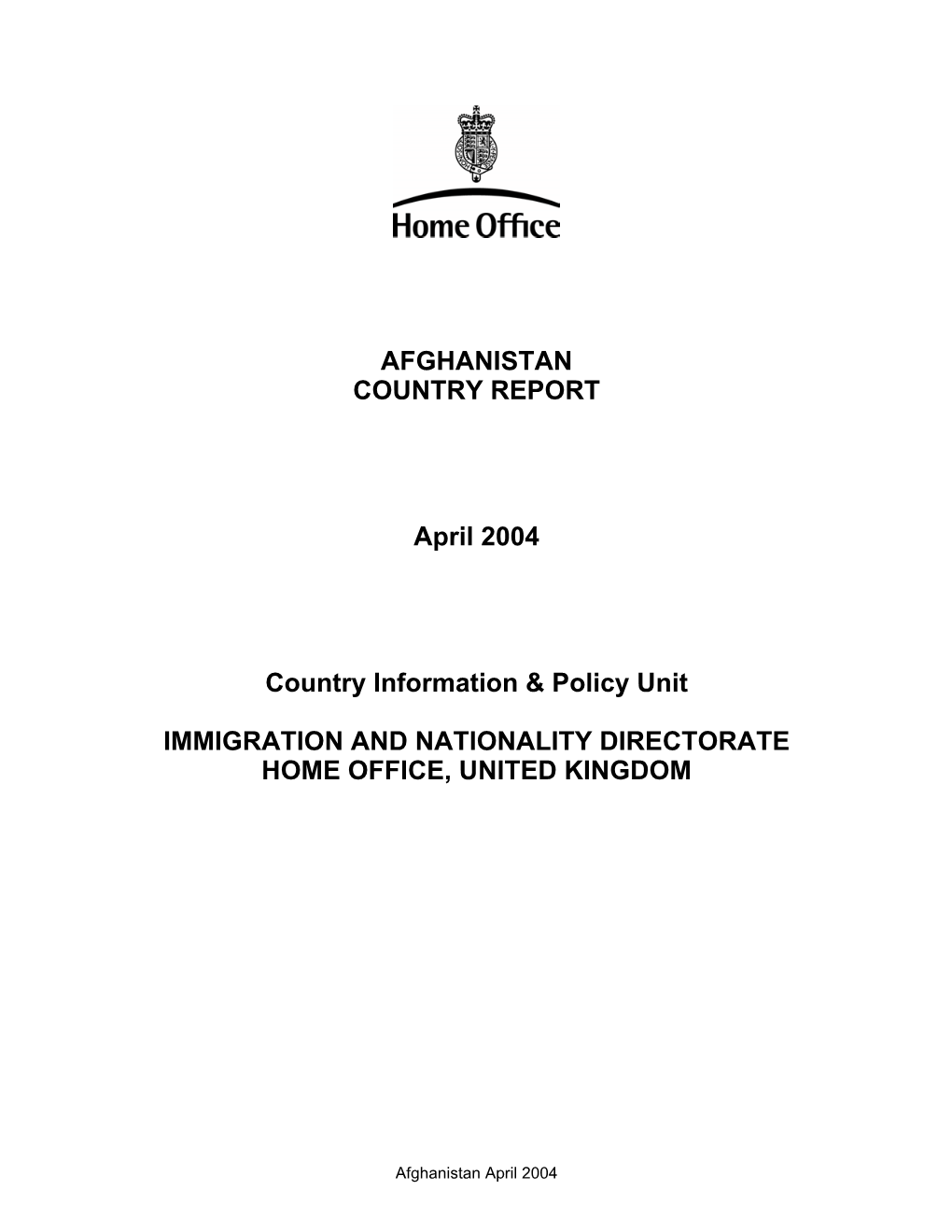 Home Office

AFGHANISTAN
COUNTRY REPORT

April 2004

Country Information & Policy Unit

IMMIGRATION AND NATIONALITY DIRECTORATE
HOME OFFICE, UNITED KINGDOM

Afghanistan April 2004